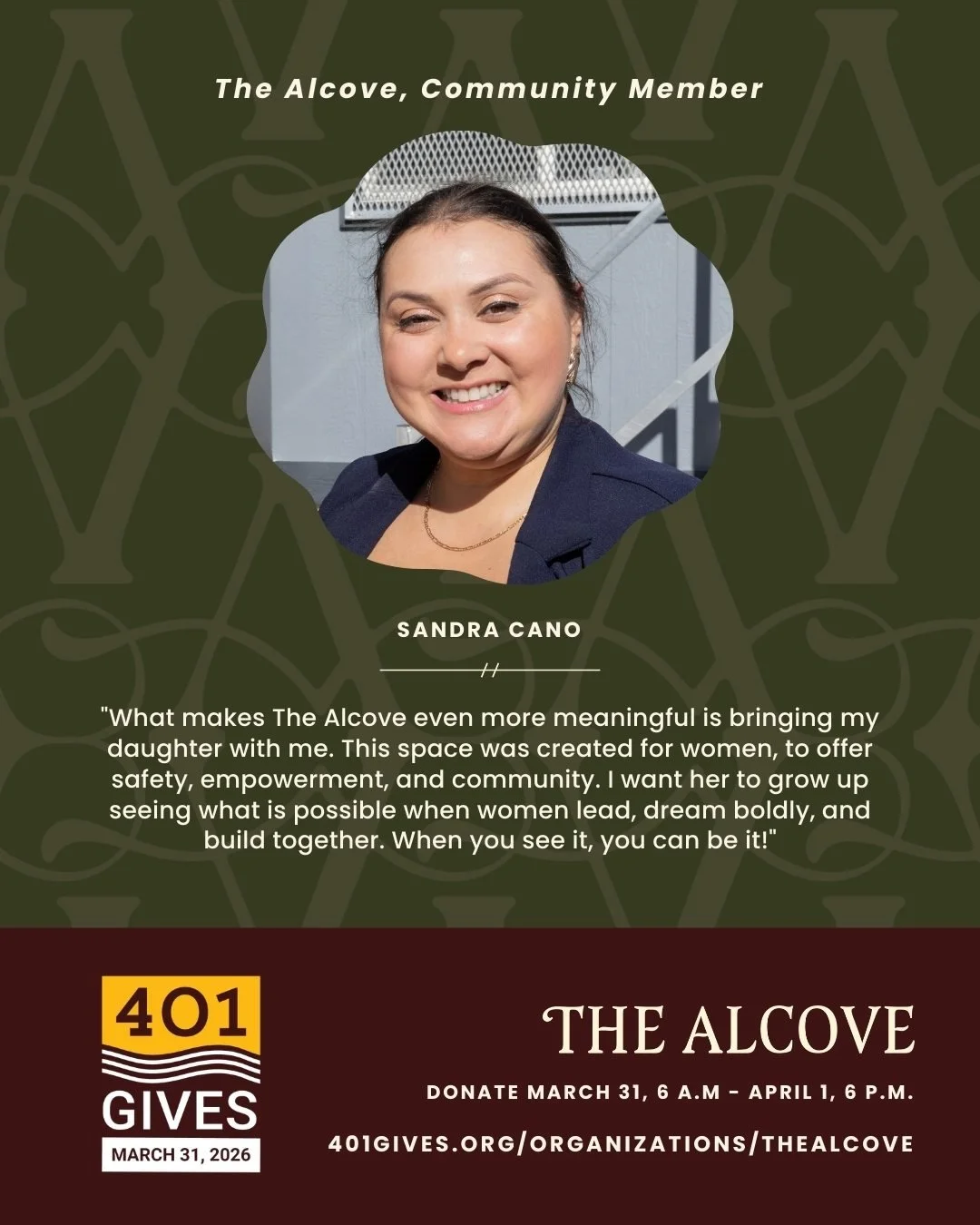 The Alcove, Community Member

SANDRA CANO

//

"What makes The Alcove even more meaningful is bringing my daughter with me. This space was created for women, to offer safety, empowerment, and community. I want her to grow up seeing what is possible when women lead, dream boldly, and build together. When you see it, you can be it!"

401 GIVES MARCH 31, 2026

THE ALCOVE

DONATE MARCH 31, 6 A.M - APRIL 1, 6 P.M.

401GIVES.ORG/ORGANIZATIONS/THEALCOVE